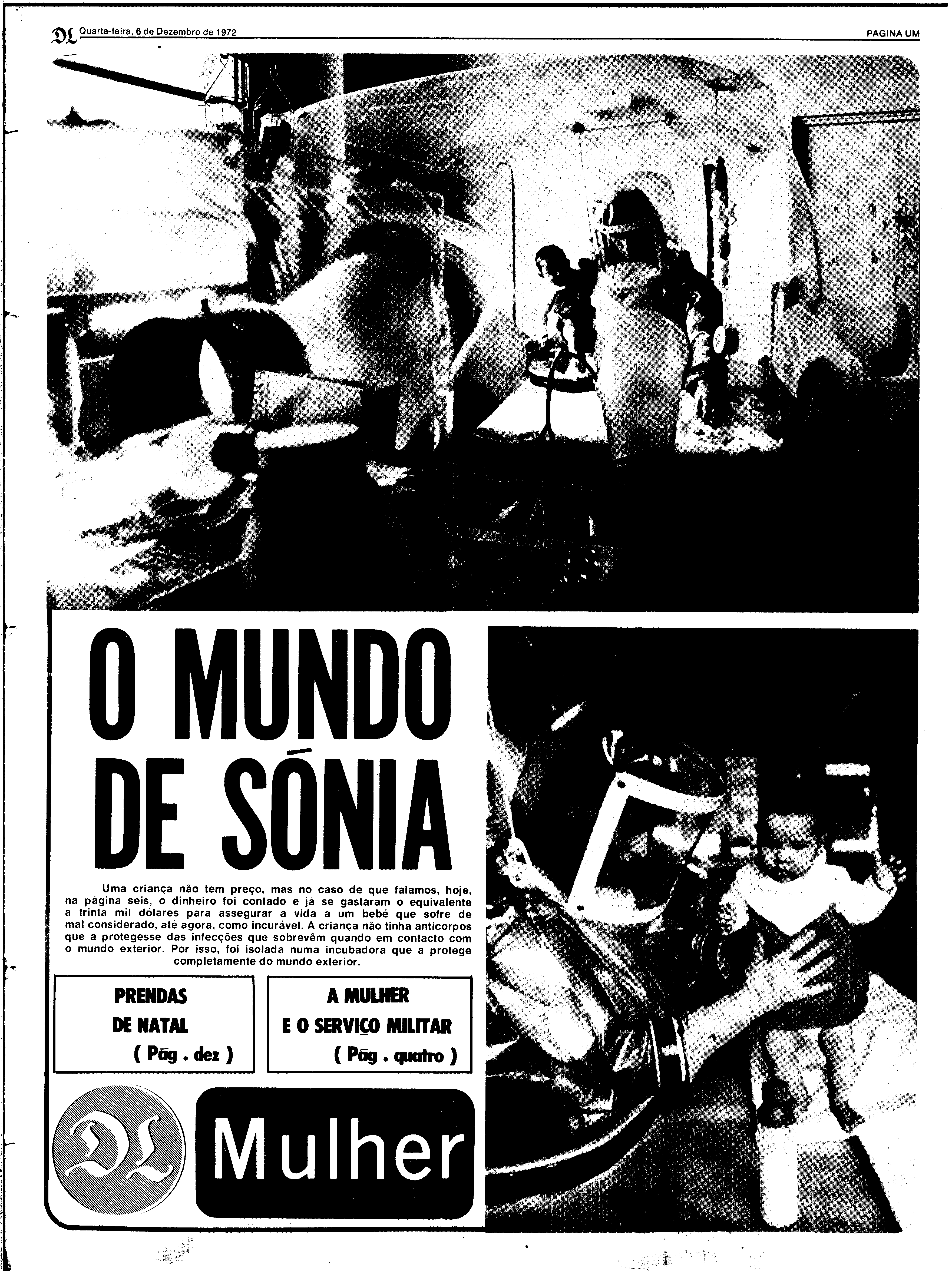 DL Quarta-feira, 6 de Dezembro de 1972

PAGINA UM

O MUNDO DE SÓNIA

Uma criança não tem preço, mas no caso de que falamos, hoje, na página seis, o dinheiro foi contado e já se gastaram o equivalente a trinta mil dólares para assegurar a vida a um bebé que sofre de mal considerado, até agora, como incurável. A criança não tinha anticorpos que a protegesse das infecções que sobrevêm quando em contacto com o mundo exterior. Por isso, foi isolada numa incubadora que a protege completamente do mundo exterior.

PRENDAS DE NATAL ( Pág . dez )

A MULHER E O SERVIÇO MILITAR ( Pág . quatro )

DL

Mulher